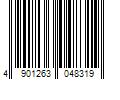 4 901263 048319